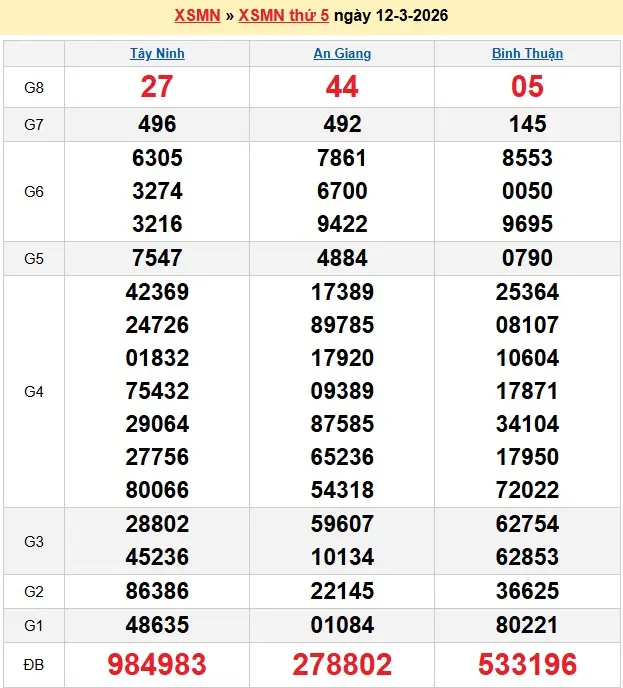 XSMN » XSMN thứ 5 ngày 12-3-2026

|  | Tây Ninh | An Giang | Bình Thuận |
|---|---|---|---|
| G8 | 27 | 44 | 05 |
| G7 | 496 | 492 | 145 |
| G6 | 6305 3274 3216 | 7861 6700 9422 | 8553 0050 9695 |
| G5 | 7547 | 4884 | 0790 |
| G4 | 42369 24726 01832 75432 29064 27756 80066 | 17389 89785 17920 09389 87585 65236 54318 | 25364 08107 10604 17871 34104 17950 72022 |
| G3 | 28802 45236 | 59607 10134 | 62754 62853 |
| G2 | 86386 | 22145 | 36625 |
| G1 | 48635 | 01084 | 80221 |
| ĐB | 984983 | 278802 | 533196 |